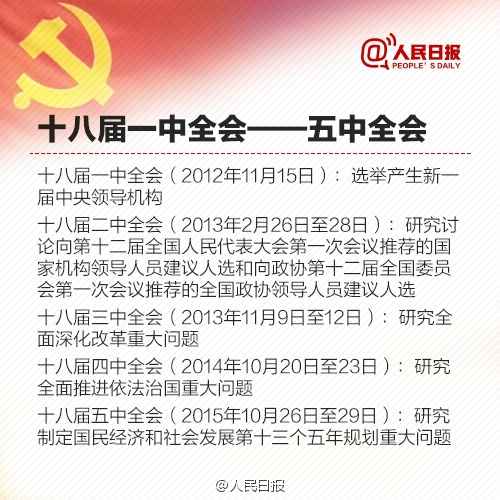 @人民日报
PEOPLE' S DAILY

十八届一中全会——五中全会

十八届一中全会（2012年11月15日）：选举产生新一届中央领导机构

十八届二中全会（2013年2月26日至28日）：研究讨论向第十二届全国人民代表大会第一次会议推荐的国家机构领导人员建议人选和向政协第十二届全国委员会第一次会议推荐的全国政协领导人员建议人选

十八届三中全会（2013年11月9日至12日）：研究全面深化改革重大问题

十八届四中全会（2014年10月20日至23日）：研究全面推进依法治国重大问题

十八届五中全会（2015年10月26日至29日）：研究制定国民经济和社会发展第十三个五年规划重大问题

@人民日报